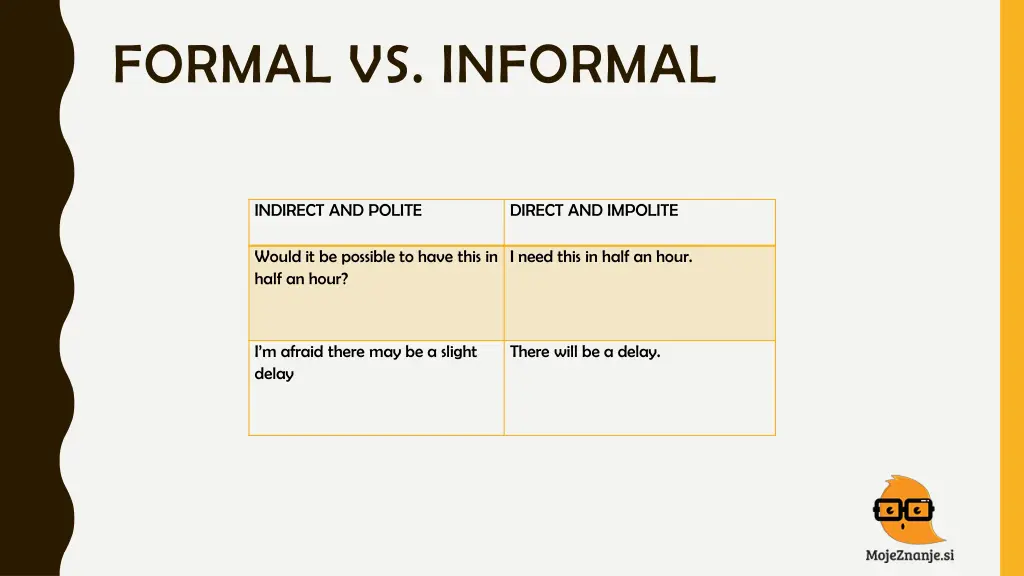 FORMAL VS. INFORMAL

| INDIRECT AND POLITE | DIRECT AND IMPOLITE |
|---|---|
| Would it be possible to have this in half an hour? | I need this in half an hour. |
| I'm afraid there may be a slight delay | There will be a delay. |

MojeZnanje.si